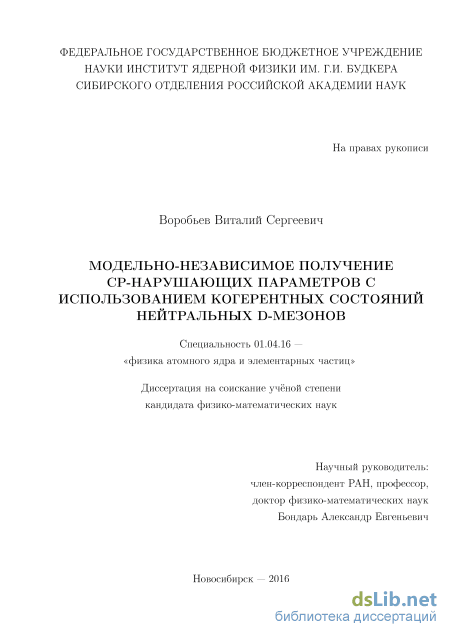 ФЕДЕРАЛЬНОЕ ГОСУДАРСТВЕННОЕ БЮДЖЕТНОЕ УЧРЕЖДЕНИЕ НАУКИ ИНСТИТУТ ЯДЕРНОЙ ФИЗИКИ ИМ. Г.И. БУДКЕРА СИБИРСКОГО ОТДЕЛЕНИЯ РОССИЙСКОЙ АКАДЕМИИ НАУК

На правах рукописи

Воробьев Виталий Сергеевич

МОДЕЛЬНО-НЕЗАВИСИМОЕ ПОЛУЧЕНИЕ CP-НАРУШАЮЩИХ ПАРАМЕТРОВ С ИСПОЛЬЗОВАНИЕМ КОГЕРЕНТНЫХ СОСТОЯНИЙ НЕЙТРАЛЬНЫХ D-МЕЗОНОВ

Специальность 01.04.16 —
«физика атомного ядра и элементарных частиц»

Диссертация на соискание учёной степени
кандидата физико-математических наук

Научный руководитель:
член-корреспондент РАН, профессор,
доктор физико-математических наук
Бондарь Александр Евгеньевич

Новосибирск — 2016

dsLib.net
библиотека диссертаций